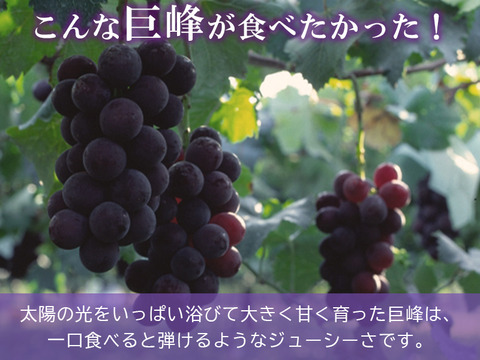 こんな巨峰が食べたかった！

太陽の光をいっぱい浴びて大きく甘く育った巨峰は、一口食べると弾けるようなジューシーさです。